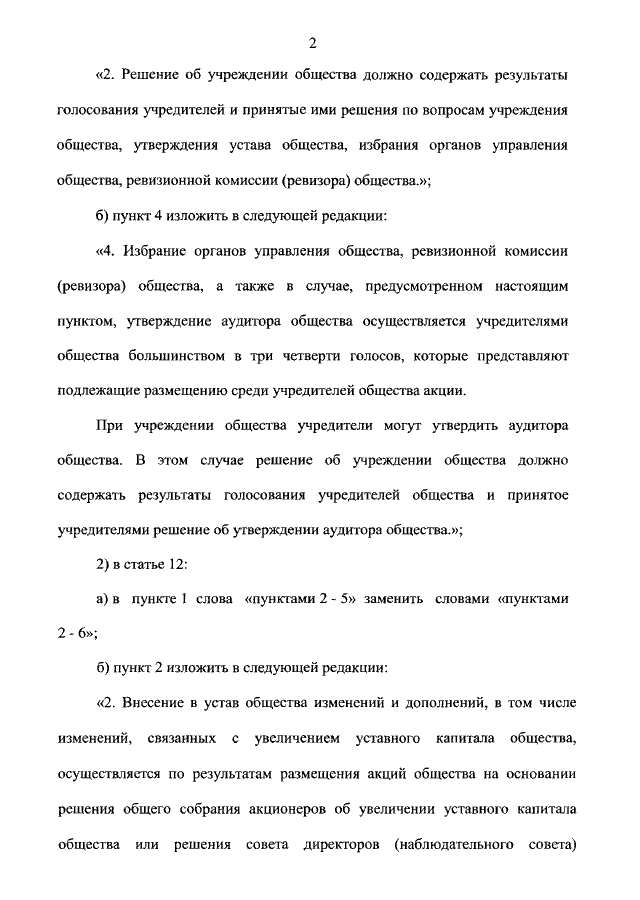 2

«2. Решение об учреждении общества должно содержать результаты голосования учредителей и принятые ими решения по вопросам учреждения общества, утверждения устава общества, избрания органов управления общества, ревизионной комиссии (ревизора) общества.»;

б) пункт 4 изложить в следующей редакции:

«4. Избрание органов управления общества, ревизионной комиссии (ревизора) общества, а также в случае, предусмотренном настоящим пунктом, утверждение аудитора общества осуществляется учредителями общества большинством в три четверти голосов, которые представляют подлежащие размещению среди учредителей общества акции.

При учреждении общества учредители могут утвердить аудитора общества. В этом случае решение об учреждении общества должно содержать результаты голосования учредителей общества и принятое учредителями решение об утверждении аудитора общества.»;

2) в статье 12:

а) в пункте 1 слова «пунктами 2 - 5» заменить словами «пунктами 2 - 6»;

б) пункт 2 изложить в следующей редакции:

«2. Внесение в устав общества изменений и дополнений, в том числе изменений, связанных с увеличением уставного капитала общества, осуществляется по результатам размещения акций общества на основании решения общего собрания акционеров об увеличении уставного капитала общества или решения совета директоров (наблюдательного совета)